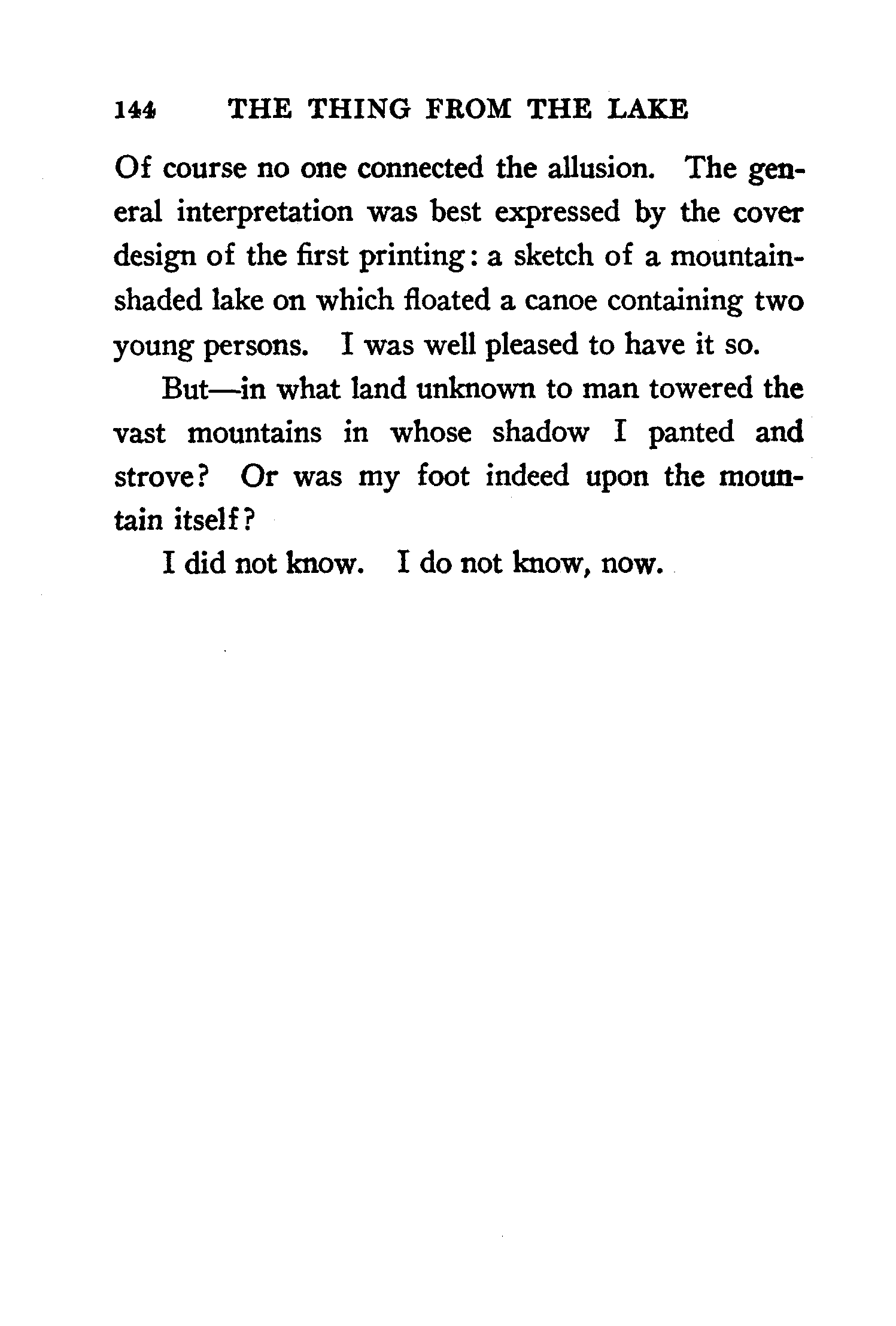 144 THE THING FROM THE LAKE

Of course no one connected the allusion. The general interpretation was best expressed by the cover design of the first printing: a sketch of a mountain-shaded lake on which floated a canoe containing two young persons. I was well pleased to have it so.

But—in what land unknown to man towered the vast mountains in whose shadow I panted and strove? Or was my foot indeed upon the mountain itself?

I did not know. I do not know, now.